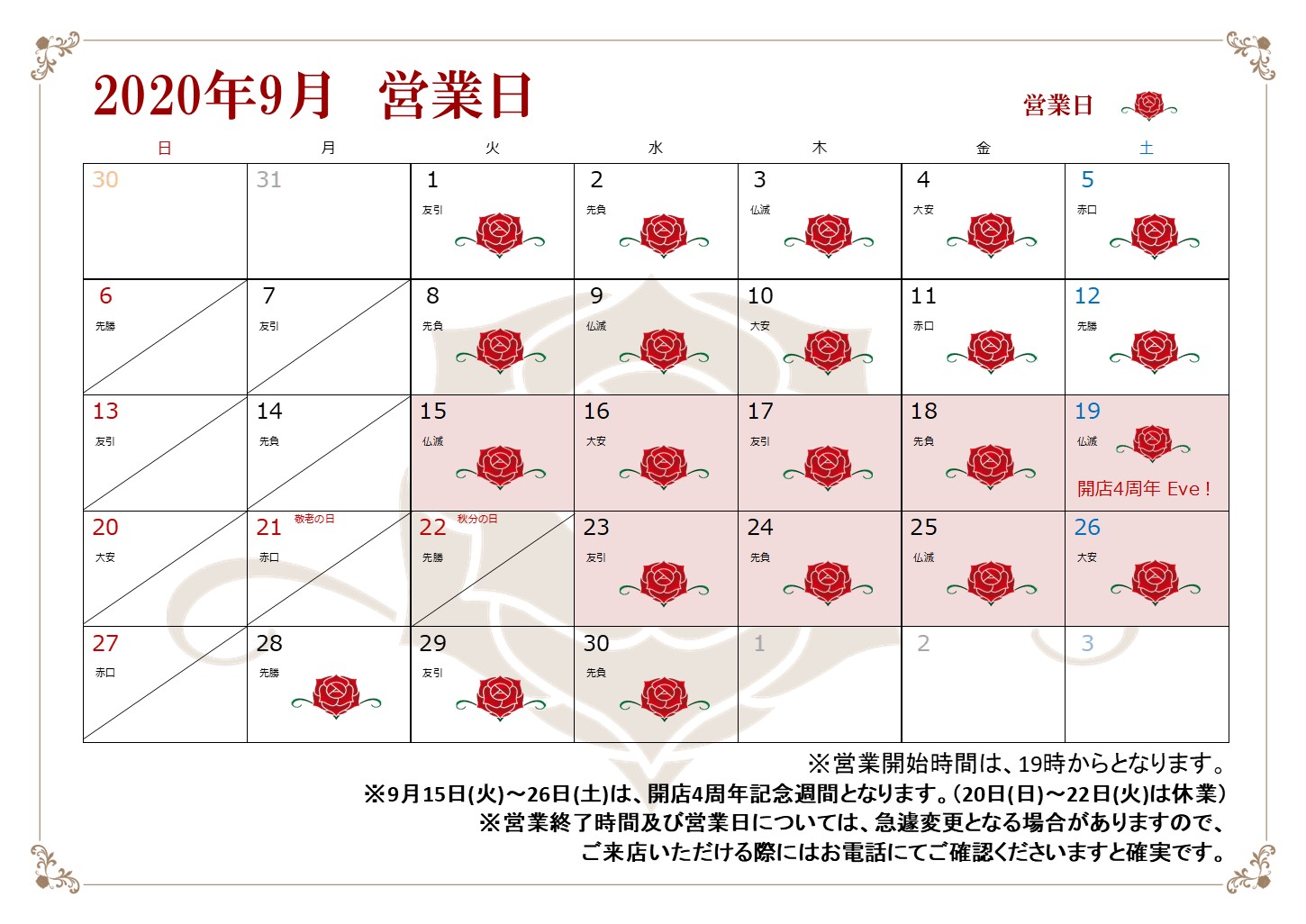 2020年9月　営業日

営業日

| 日 | 月 | 火 | 水 | 木 | 金 | 土 |
|---|---|---|---|---|---|---|
| 30 | 31 | 1 友引 | 2 先負 | 3 仏滅 | 4 大安 | 5 赤口 |
| 6 先勝 | 7 友引 | 8 先負 | 9 仏滅 | 10 大安 | 11 赤口 | 12 先勝 |
| 13 友引 | 14 先負 | 15 仏滅 | 16 大安 | 17 友引 | 18 先負 | 19 仏滅 開店4周年 Eve！ |
| 20 大安 | 21 敬老の日 赤口 | 22 秋分の日 先勝 | 23 友引 | 24 先負 | 25 仏滅 | 26 大安 |
| 27 赤口 | 28 先勝 | 29 友引 | 30 先負 | 1 | 2 | 3 |

※営業開始時間は、19時からとなります。
※9月15日(火)～26日(土)は、開店4周年記念週間となります。(20日(日)～22日(火)は休業)
※営業終了時間及び営業日については、急遽変更となる場合がありますので、ご来店いただける際にはお電話にてご確認くださいますと確実です。